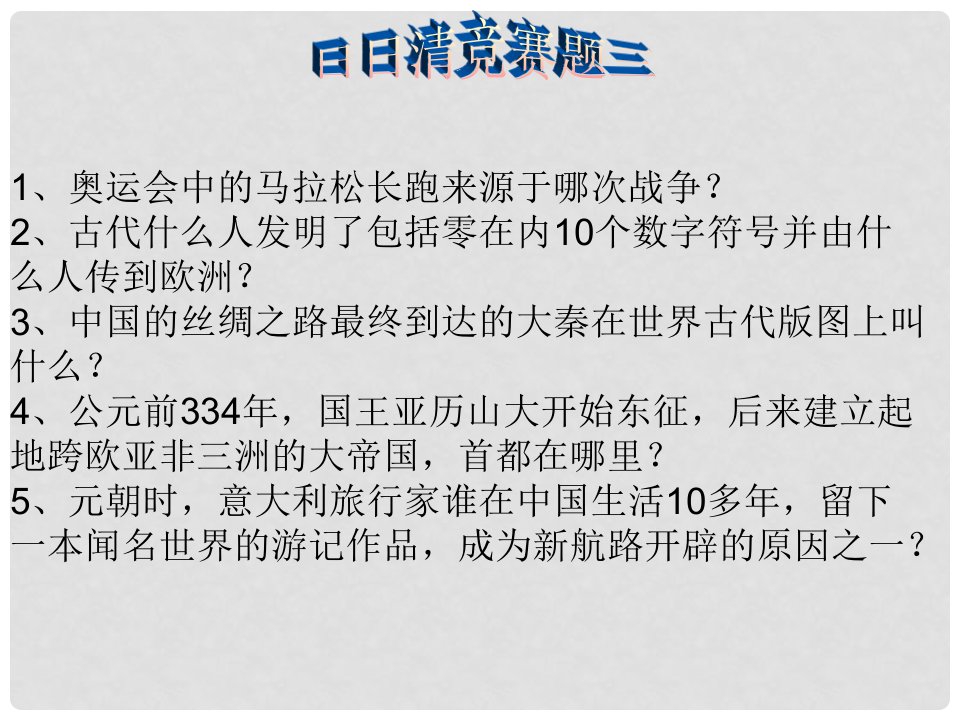 日日清竞赛题三

1、奥运会中的马拉松长跑来源于哪次战争？
2、古代什么人发明了包括零在内10个数字符号并由什么人传到欧洲？
3、中国的丝绸之路最终到达的大秦在世界古代版图上叫什么？
4、公元前334年，国王亚历山大开始东征，后来建立起地跨欧亚非三洲的大帝国，首都在哪里？
5、元朝时，意大利旅行家谁在中国生活10多年，留下一本闻名世界的游记作品，成为新航路开辟的原因之一？